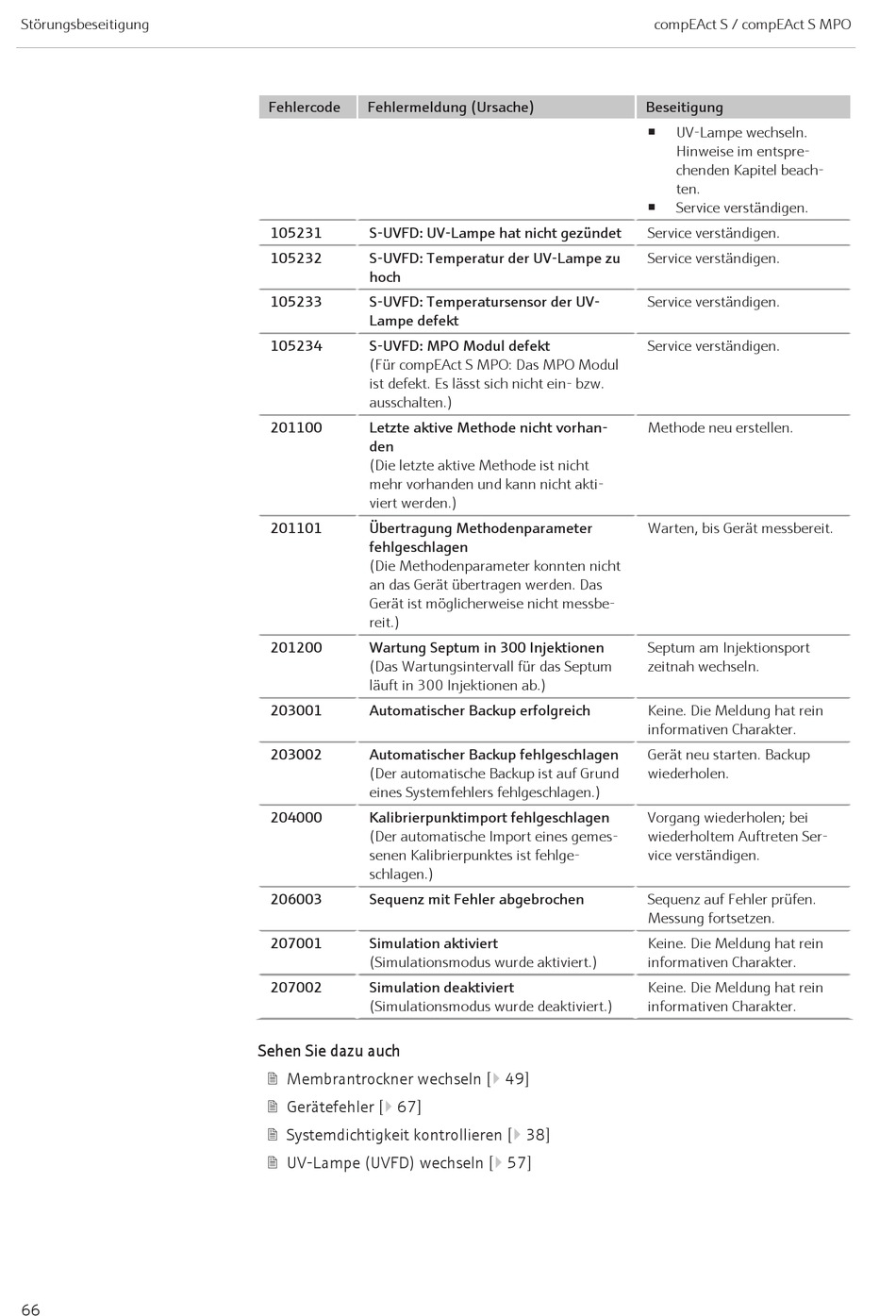 Störungsbeseitigung

compEAct S / compEAct S MPO

| Fehlercode | Fehlermeldung (Ursache) | Beseitigung |
|---|---|---|
| | | ▪ UV-Lampe wechseln. Hinweise im entsprechenden Kapitel beachten. ▪ Service verständigen. |
| 105231 | S-UVFD: UV-Lampe hat nicht gezündet | Service verständigen. |
| 105232 | S-UVFD: Temperatur der UV-Lampe zu hoch | Service verständigen. |
| 105233 | S-UVFD: Temperatursensor der UV-Lampe defekt | Service verständigen. |
| 105234 | S-UVFD: MPO Modul defekt (Für compEAct S MPO: Das MPO Modul ist defekt. Es lässt sich nicht ein- bzw. ausschalten.) | Service verständigen. |
| 201100 | Letzte aktive Methode nicht vorhanden (Die letzte aktive Methode ist nicht mehr vorhanden und kann nicht aktiviert werden.) | Methode neu erstellen. |
| 201101 | Übertragung Methodenparameter fehlgeschlagen (Die Methodenparameter konnten nicht an das Gerät übertragen werden. Das Gerät ist möglicherweise nicht messbereit.) | Warten, bis Gerät messbereit. |
| 201200 | Wartung Septum in 300 Injektionen (Das Wartungsintervall für das Septum läuft in 300 Injektionen ab.) | Septum am Injektionsport zeitnah wechseln. |
| 203001 | Automatischer Backup erfolgreich | Keine. Die Meldung hat rein informativen Charakter. |
| 203002 | Automatischer Backup fehlgeschlagen (Der automatische Backup ist auf Grund eines Systemfehlers fehlgeschlagen.) | Gerät neu starten. Backup wiederholen. |
| 204000 | Kalibrierpunktimport fehlgeschlagen (Der automatische Import eines gemessenen Kalibrierpunktes ist fehlgeschlagen.) | Vorgang wiederholen; bei wiederholtem Auftreten Service verständigen. |
| 206003 | Sequenz mit Fehler abgebrochen | Sequenz auf Fehler prüfen. Messung fortsetzen. |
| 207001 | Simulation aktiviert (Simulationsmodus wurde aktiviert.) | Keine. Die Meldung hat rein informativen Charakter. |
| 207002 | Simulation deaktiviert (Simulationsmodus wurde deaktiviert.) | Keine. Die Meldung hat rein informativen Charakter. |

Sehen Sie dazu auch

Membrantrockner wechseln [▸ 49]

Gerätefehler [▸ 67]

Systemdichtigkeit kontrollieren [▸ 38]

UV-Lampe (UVFD) wechseln [▸ 57]

66